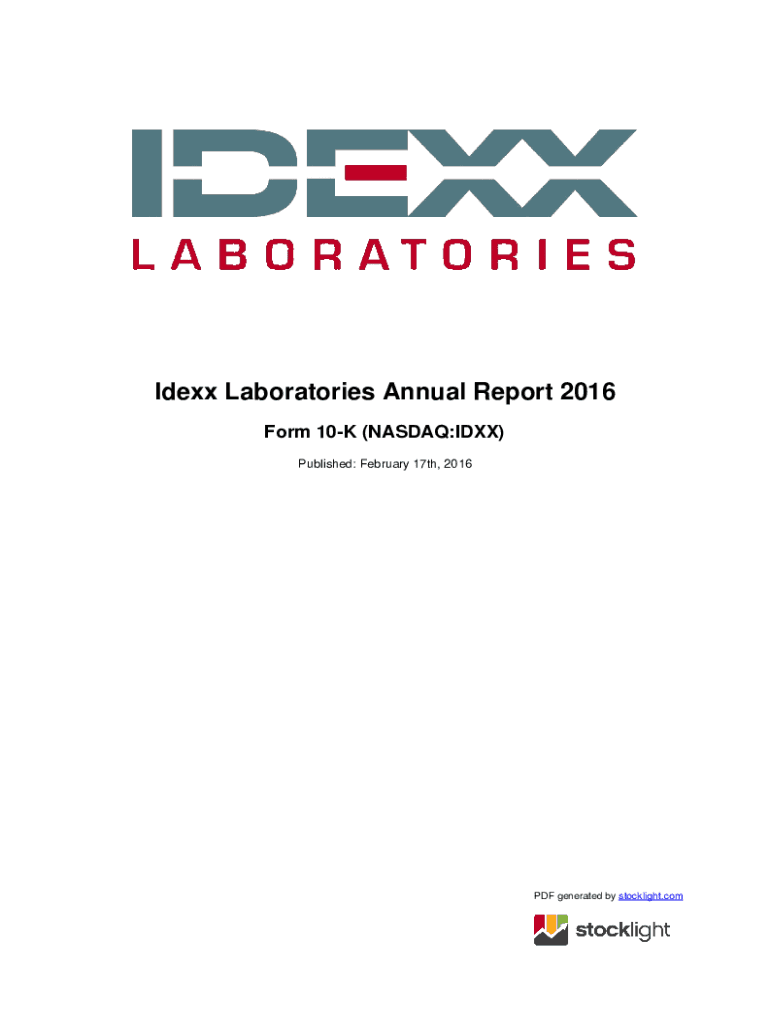 IDEXX
LABORATORIES

Idexx Laboratories Annual Report 2016

Form 10-K (NASDAQ:IDXX)

Published: February 17th, 2016

PDF generated by stocklight.com

stocklight